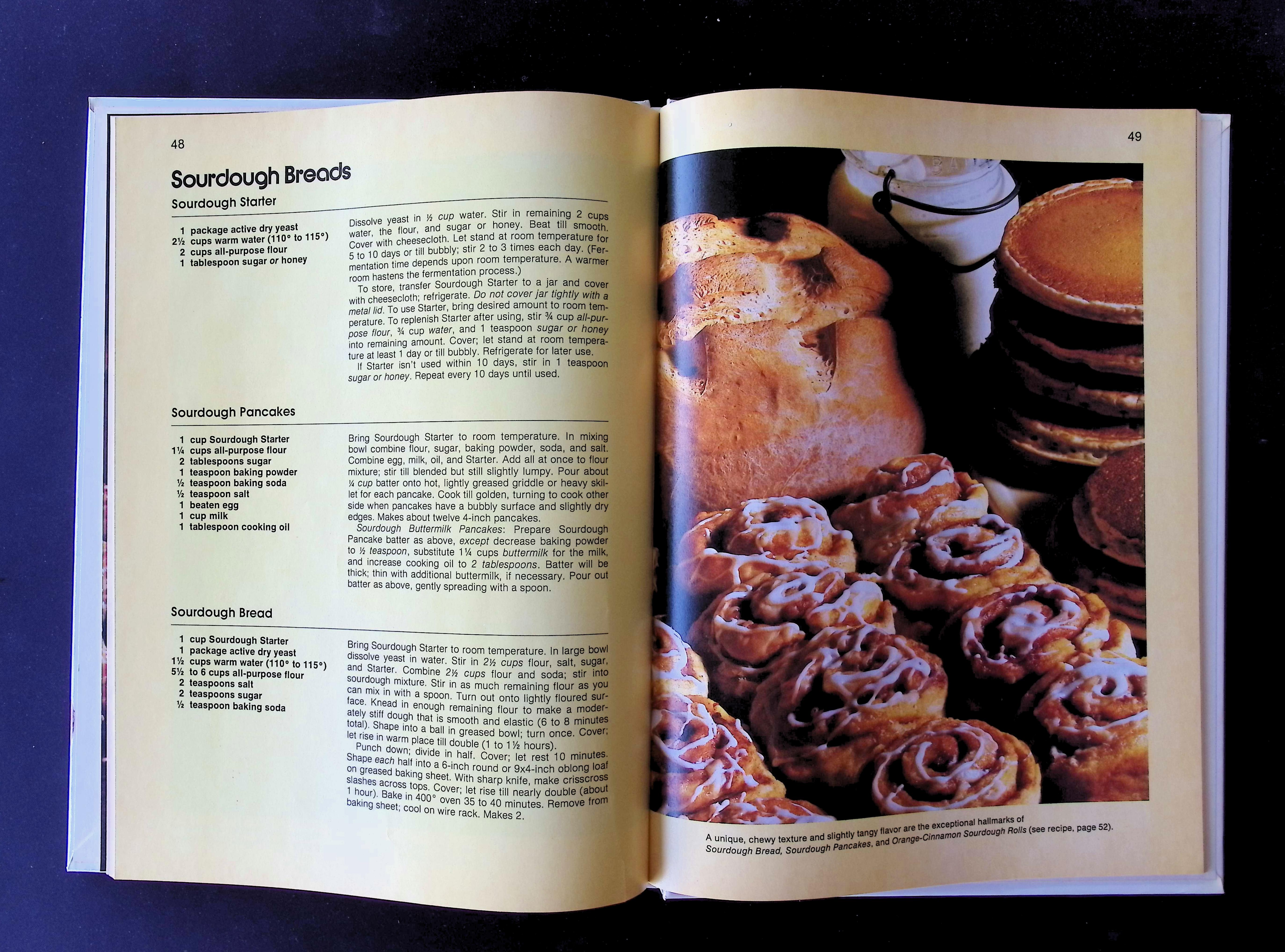 48

Sourdough Breads

Sourdough Starter

1 package active dry yeast
2½ cups warm water (110° to 115°)
2 cups all-purpose flour
1 tablespoon sugar or honey

Dissolve yeast in ½ cup water. Stir in remaining 2 cups water, the flour, and sugar or honey. Beat till smooth. Cover with cheesecloth. Let stand at room temperature for 5 to 10 days or till bubbly; stir 2 to 3 times each day. (Fermentation time depends upon room temperature. A warmer room hastens the fermentation process.)

To store, transfer Sourdough Starter to a jar and cover with cheesecloth; refrigerate. Do not cover jar tightly with a metal lid. To use Starter, bring desired amount to room temperature. To replenish Starter after using, stir ¾ cup all-purpose flour, ¾ cup water, and 1 teaspoon sugar or honey into remaining amount. Cover; let stand at room temperature at least 1 day or till bubbly. Refrigerate for later use.

If Starter isn't used within 10 days, stir in 1 teaspoon sugar or honey. Repeat every 10 days until used.

Sourdough Pancakes

1 cup Sourdough Starter
1¼ cups all-purpose flour
2 tablespoons sugar
1 teaspoon baking powder
½ teaspoon baking soda
½ teaspoon salt
1 beaten egg
1 cup milk
1 tablespoon cooking oil

Bring Sourdough Starter to room temperature. In mixing bowl combine flour, sugar, baking powder, soda, and salt. Combine egg, milk, oil, and Starter. Add all at once to flour mixture; stir till blended but still slightly lumpy. Pour about ¼ cup batter onto hot, lightly greased griddle or heavy skillet for each pancake. Cook till golden, turning to cook other side when pancakes have a bubbly surface and slightly dry edges. Makes about twelve 4-inch pancakes.

Sourdough Buttermilk Pancakes: Prepare Sourdough Pancake batter as above, except decrease baking powder to ½ teaspoon, substitute 1¼ cups buttermilk for the milk, and increase cooking oil to 2 tablespoons. Batter will be thick; thin with additional buttermilk, if necessary. Pour out batter as above, gently spreading with a spoon.

Sourdough Bread

1 cup Sourdough Starter
1 package active dry yeast
1½ cups warm water (110° to 115°)
5½ to 6 cups all-purpose flour
2 teaspoons salt
2 teaspoons sugar
½ teaspoon baking soda

Bring Sourdough Starter to room temperature. In large bowl dissolve yeast in water. Stir in 2½ cups flour, salt, sugar, and Starter. Combine 2½ cups flour and soda; stir into sourdough mixture. Stir in as much remaining flour as you can mix in with a spoon. Turn out onto lightly floured surface. Knead in enough remaining flour to make a moderately stiff dough that is smooth and elastic (6 to 8 minutes total). Shape into a ball in greased bowl; turn once. Cover; let rise in warm place till double (1 to 1½ hours).

Punch down; divide in half. Cover; let rest 10 minutes. Shape each half into a 6-inch round or 9x4-inch oblong loaf on greased baking sheet. With sharp knife, make crisscross slashes across tops. Cover; let rise till nearly double (about 1 hour). Bake in 400° oven 35 to 40 minutes. Remove from baking sheet; cool on wire rack. Makes 2.

49

A unique, chewy texture and slightly tangy flavor are the exceptional hallmarks of Sourdough Bread, Sourdough Pancakes, and Orange-Cinnamon Sourdough Rolls (see recipe, page 52).